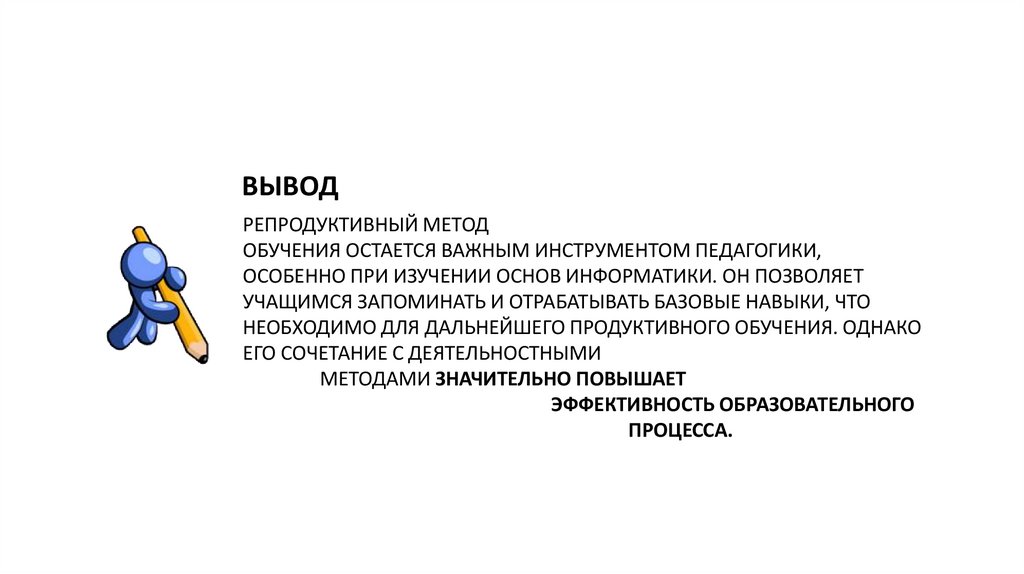 ВЫВОД

РЕПРОДУКТИВНЫЙ МЕТОД ОБУЧЕНИЯ ОСТАЕТСЯ ВАЖНЫМ ИНСТРУМЕНТОМ ПЕДАГОГИКИ, ОСОБЕННО ПРИ ИЗУЧЕНИИ ОСНОВ ИНФОРМАТИКИ. ОН ПОЗВОЛЯЕТ УЧАЩИМСЯ ЗАПОМИНАТЬ И ОТРАБАТЫВАТЬ БАЗОВЫЕ НАВЫКИ, ЧТО НЕОБХОДИМО ДЛЯ ДАЛЬНЕЙШЕГО ПРОДУКТИВНОГО ОБУЧЕНИЯ. ОДНАКО ЕГО СОЧЕТАНИЕ С ДЕЯТЕЛЬНОСТНЫМИ МЕТОДАМИ ЗНАЧИТЕЛЬНО ПОВЫШАЕТ ЭФФЕКТИВНОСТЬ ОБРАЗОВАТЕЛЬНОГО ПРОЦЕССА.